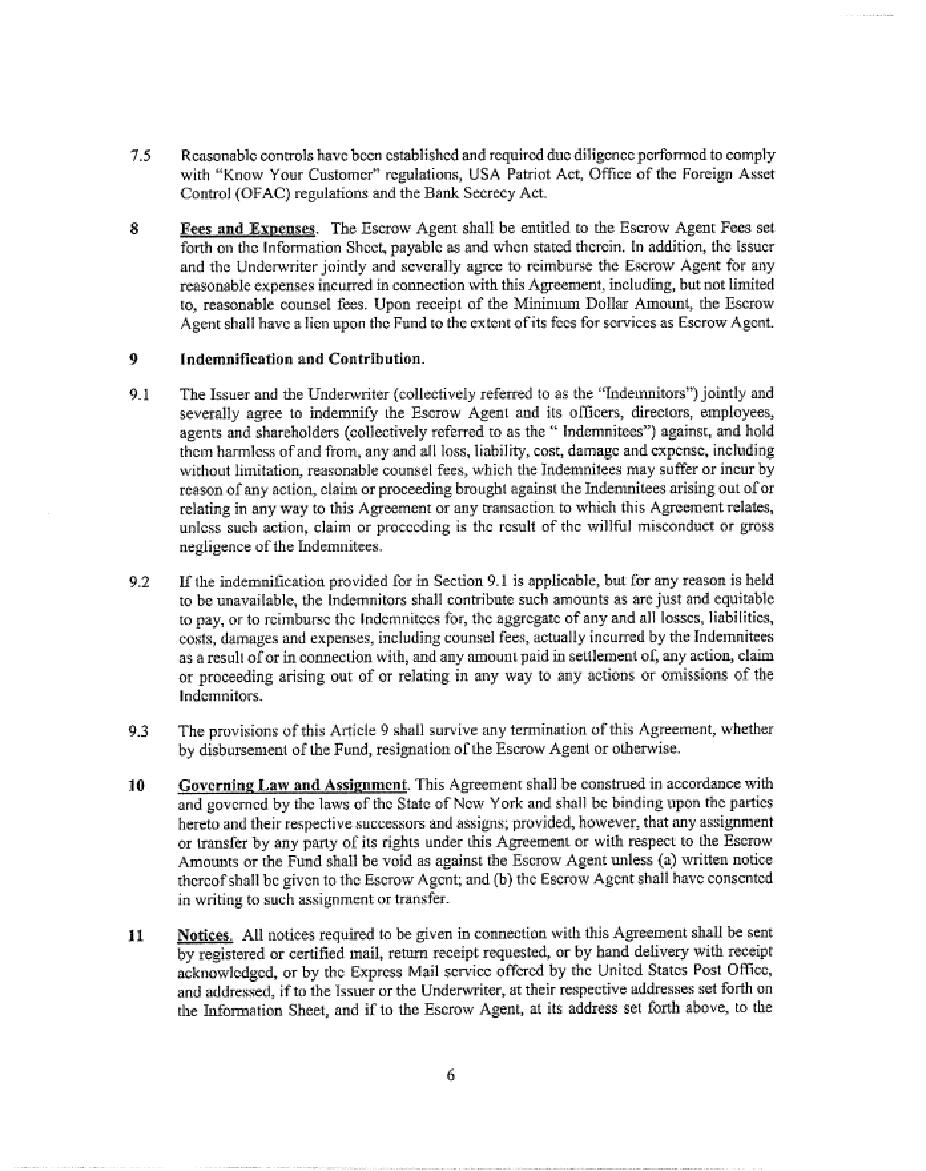 7.5 Reasonable controls have been established and required due diligence performed to comply with "Know Your Customer" regulations, USA Patriot Act, Office of the Foreign Asset Control (OFAC) regulations and the Bank Secrecy Act.

8 Fees and Expenses. The Escrow Agent shall be entitled to the Escrow Agent Fees set forth on the Information Sheet, payable as and when stated therein. In addition, the Issuer and the Underwriter jointly and severally agree to reimburse the Escrow Agent for any reasonable expenses incurred in connection with this Agreement, including, but not limited to, reasonable counsel fees. Upon receipt of the Minimum Dollar Amount, the Escrow Agent shall have a lien upon the Fund to the extent of its fees for services as Escrow Agent.

9 Indemnification and Contribution.

9.1 The Issuer and the Underwriter (collectively referred to as the "Indemnitors") jointly and severally agree to indemnify the Escrow Agent and its officers, directors, employees, agents and shareholders (collectively referred to as the " Indemnitees") against, and hold them harmless of and from, any and all loss, liability, cost, damage and expense, including without limitation, reasonable counsel fees, which the Indemnitees may suffer or incur by reason of any action, claim or proceeding brought against the Indemnitees arising out of or relating in any way to this Agreement or any transaction to which this Agreement relates, unless such action, claim or proceeding is the result of the willful misconduct or gross negligence of the Indemnitees.

9.2 If the indemnification provided for in Section 9.1 is applicable, but for any reason is held to be unavailable, the Indemnitors shall contribute such amounts as are just and equitable to pay, or to reimburse the Indemnitees for, the aggregate of any and all losses, liabilities, costs, damages and expenses, including counsel fees, actually incurred by the Indemnitees as a result of or in connection with, and any amount paid in settlement of, any action, claim or proceeding arising out of or relating in any way to any actions or omissions of the Indemnitors.

9.3 The provisions of this Article 9 shall survive any termination of this Agreement, whether by disbursement of the Fund, resignation of the Escrow Agent or otherwise.

10 Governing Law and Assignment. This Agreement shall be construed in accordance with and governed by the laws of the State of New York and shall be binding upon the parties hereto and their respective successors and assigns; provided, however, that any assignment or transfer by any party of its rights under this Agreement or with respect to the Escrow Amounts or the Fund shall be void as against the Escrow Agent unless (a) written notice thereof shall be given to the Escrow Agent; and (b) the Escrow Agent shall have consented in writing to such assignment or transfer.

11 Notices. All notices required to be given in connection with this Agreement shall be sent by registered or certified mail, return receipt requested, or by hand delivery with receipt acknowledged, or by the Express Mail service offered by the United States Post Office, and addressed, if to the Issuer or the Underwriter, at their respective addresses set forth on the Information Sheet, and if to the Escrow Agent, at its address set forth above, to the

6